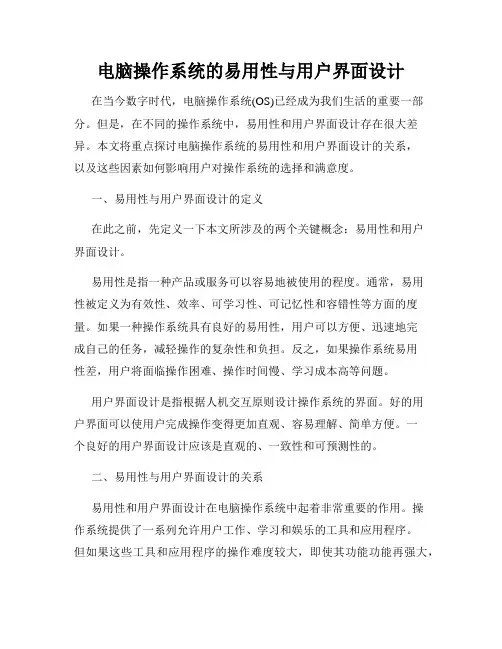 电脑操作系统的易用性与用户界面设计

在当今数字时代，电脑操作系统(OS)已经成为我们生活的重要一部分。但是，在不同的操作系统中，易用性和用户界面设计存在很大差异。本文将重点探讨电脑操作系统的易用性和用户界面设计的关系，以及这些因素如何影响用户对操作系统的选择和满意度。

一、易用性与用户界面设计的定义

在此之前，先定义一下本文所涉及的两个关键概念：易用性和用户界面设计。

易用性是指一种产品或服务可以容易地被使用的程度。通常，易用性被定义为有效性、效率、可学习性、可记忆性和容错性等方面的度量。如果一种操作系统具有良好的易用性，用户可以方便、迅速地完成自己的任务，减轻操作的复杂性和负担。反之，如果操作系统易用性差，用户将面临操作困难、操作时间慢、学习成本高等问题。

用户界面设计是指根据人机交互原则设计操作系统的界面。好的用户界面可以使用户完成操作变得更加直观、容易理解、简单方便。一个良好的用户界面设计应该是直观的、一致性和可预测性的。

二、易用性与用户界面设计的关系

易用性和用户界面设计在电脑操作系统中起着非常重要的作用。操作系统提供了一系列允许用户工作、学习和娱乐的工具和应用程序。但如果这些工具和应用程序的操作难度较大，即使其功能功能再强大，